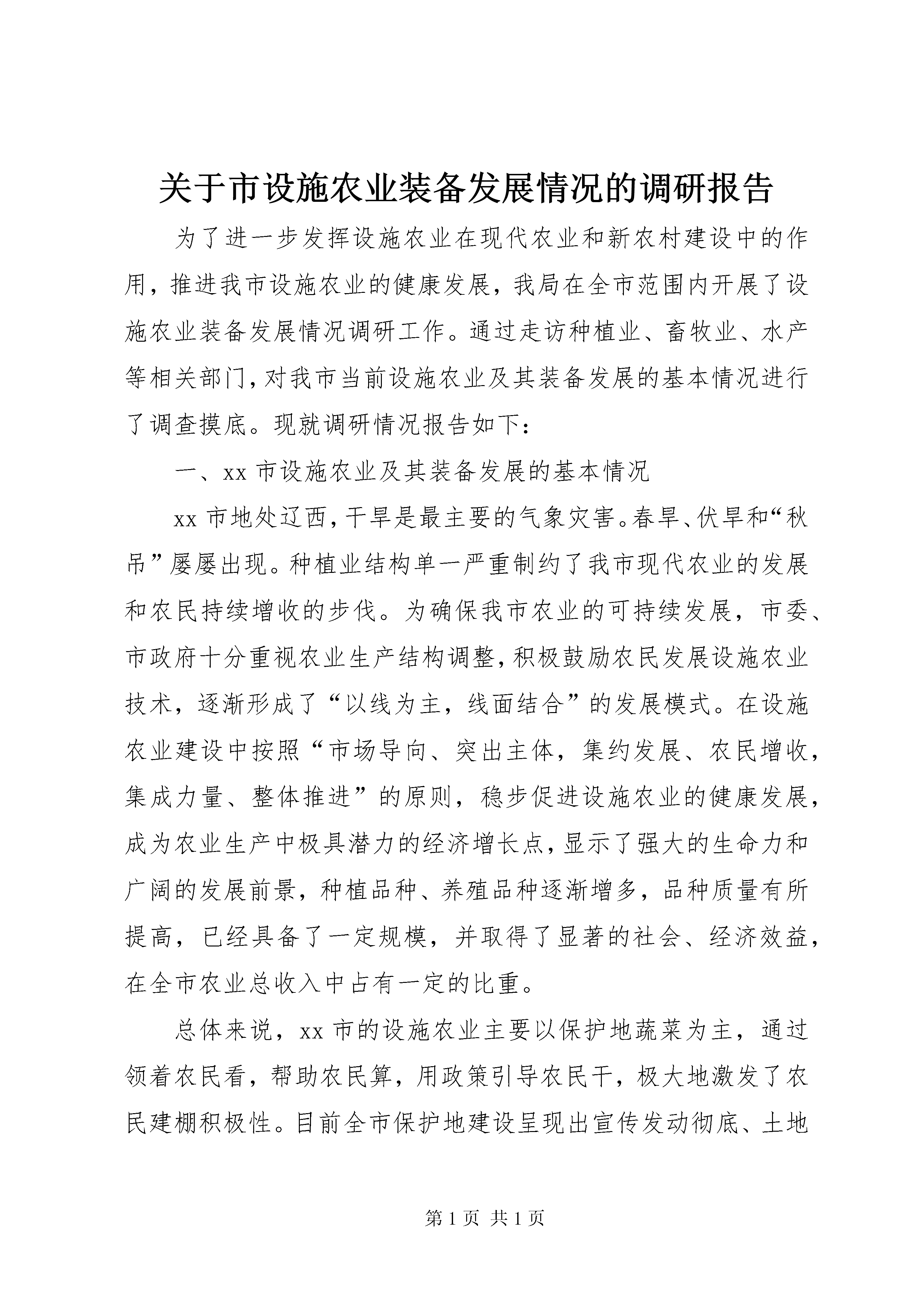 关于市设施农业装备发展情况的调研报告

为了进一步发挥设施农业在现代农业和新农村建设中的作用，推进我市设施农业的健康发展，我局在全市范围内开展了设施农业装备发展情况调研工作。通过走访种植业、畜牧业、水产等相关部门，对我市当前设施农业及其装备发展的基本情况进行了调查摸底。现就调研情况报告如下：

一、xx 市设施农业及其装备发展的基本情况

xx 市地处辽西，干旱是最主要的气象灾害。春旱、伏旱和“秋吊”屡屡出现。种植业结构单一严重制约了我市现代农业的发展和农民持续增收的步伐。为确保我市农业的可持续发展，市委、市政府十分重视农业生产结构调整，积极鼓励农民发展设施农业技术，逐渐形成了“以线为主，线面结合”的发展模式。在设施农业建设中按照“市场导向、突出主体，集约发展、农民增收，集成力量、整体推进”的原则，稳步促进设施农业的健康发展，成为农业生产中极具潜力的经济增长点，显示了强大的生命力和广阔的发展前景，种植品种、养殖品种逐渐增多，品种质量有所提高，已经具备了一定规模，并取得了显著的社会、经济效益，在全市农业总收入中占有一定的比重。

总体来说，xx 市的设施农业主要以保护地蔬菜为主，通过领着农民看，帮助农民算，用政策引导农民干，极大地激发了农民建棚积极性。目前全市保护地建设呈现出宣传发动彻底、土地

第 1 页 共 1 页